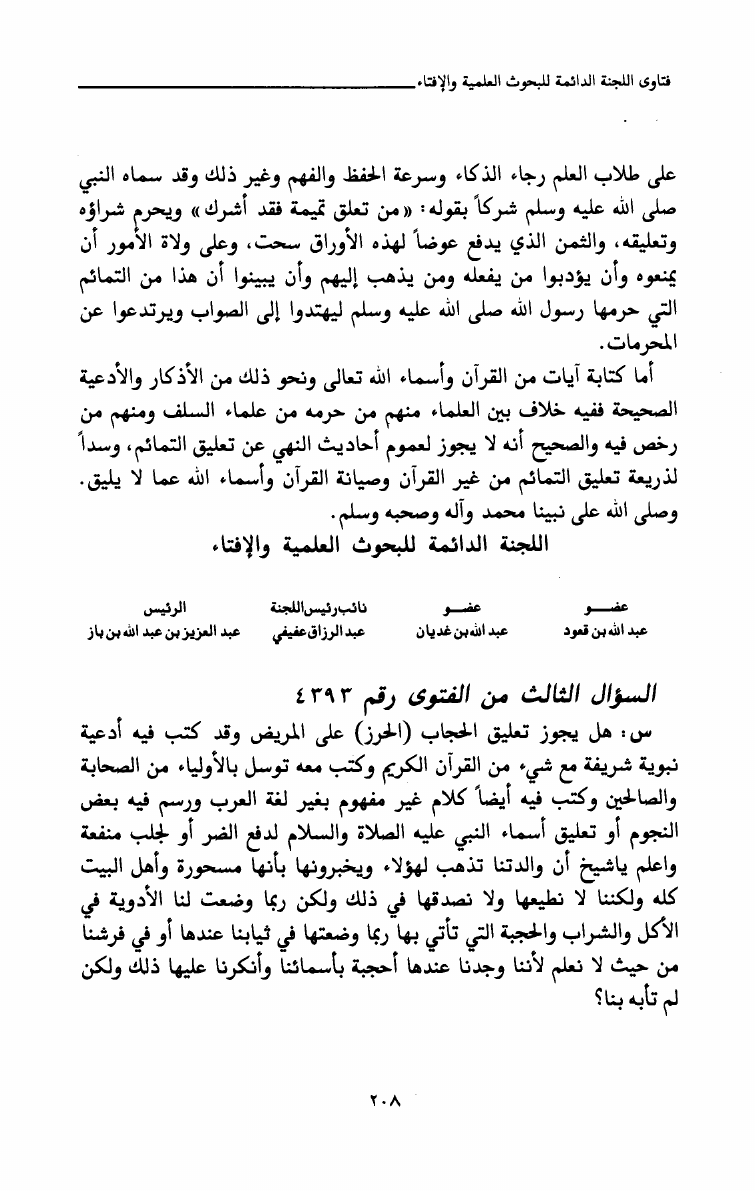 فتاوى اللجنة الدائمة للبحوث العلمية والإفتاء

على طلاب العلم رجاء الذكاء وسرعة الحفظ والفهم وغير ذلك وقد سماه النبي صلى الله عليه وسلم شركاً بقوله: «من تعلق تميمة فقد أشرك» ويحرم شراؤه وتعليقه، والثمن الذي يدفع عوضاً لهذه الأوراق سحت، وعلى ولاة الأمور أن يمنعوه وأن يؤدبوا من يفعله ومن يذهب إليهم وأن يبينوا أن هذا من التمائم التي حرمها رسول الله صلى الله عليه وسلم ليهتدوا إلى الصواب ويرتدعوا عن المحرمات.

أما كتابة آيات من القرآن وأسماء الله تعالى ونحو ذلك من الأذكار والأدعية الصحيحة ففيه خلاف بين العلماء منهم من حرمه من علماء السلف ومنهم من رخص فيه والصحيح أنه لا يجوز لعموم أحاديث النهي عن تعليق التمائم، وسداً لذريعة تعليق التمائم من غير القرآن وصيانة القرآن وأسماء الله عما لا يليق.

وصلى الله على نبينا محمد وآله وصحبه وسلم.

اللجنة الدائمة للبحوث العلمية والإفتاء

| عضو | عضو | نائب رئيس اللجنة | الرئيس |
|---|---|---|---|
| عبد الله بن قعود | عبد الله بن غديان | عبد الرزاق عفيفي | عبد العزيز بن عبد الله بن باز |

السؤال الثالث من الفتوى رقم ٤٣٩٣

س: هل يجوز تعليق الحجاب (الحرز) على المريض وقد كتب فيه أدعية نبوية شريفة مع شيء من القرآن الكريم وكتب معه توسل بالأولياء من الصحابة والصالحين وكتب فيه أيضاً كلام غير مفهوم بغير لغة العرب ورسم فيه بعض النجوم أو تعليق أسماء النبي عليه الصلاة والسلام لدفع الضر أو لجلب منفعة واعلم ياشيخ أن والدتنا تذهب لهؤلاء ويخبرونها بأنها مسحورة وأهل البيت كله ولكننا لا نطيعها ولا نصدقها في ذلك ولكن ربما وضعت لنا الأدوية في الأكل والشراب والحجبة التي تأتي بها ربما وضعتها في ثيابنا عندها أو في فرشنا من حيث لا نعلم لأننا وجدنا عندها أحجبة بأسمائنا وأنكرنا عليها ذلك ولكن لم تأبه بنا؟

٢٠٨